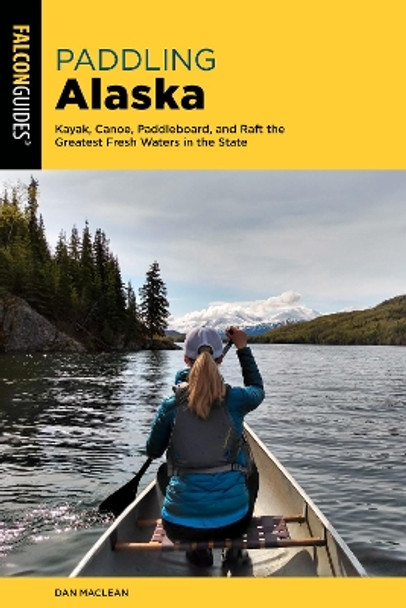 FALCONGUIDES®

PADDLING
Alaska

Kayak, Canoe, Paddleboard, and Raft the Greatest Fresh Waters in the State

DAN MACLEAN